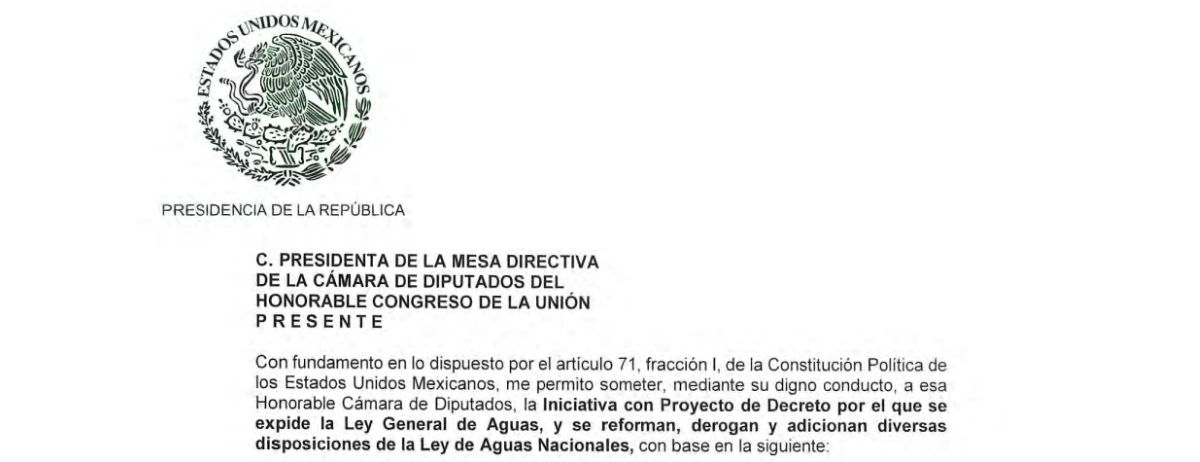 ESTADOS UNIDOS MEXICANOS

PRESIDENCIA DE LA REPÚBLICA

C. PRESIDENTA DE LA MESA DIRECTIVA
DE LA CÁMARA DE DIPUTADOS DEL
HONORABLE CONGRESO DE LA UNIÓN
P R E S E N T E

Con fundamento en lo dispuesto por el artículo 71, fracción I, de la Constitución Política de los Estados Unidos Mexicanos, me permito someter, mediante su digno conducto, a esa Honorable Cámara de Diputados, la Iniciativa con Proyecto de Decreto por el que se expide la Ley General de Aguas, y se reforman, derogan y adicionan diversas disposiciones de la Ley de Aguas Nacionales, con base en la siguiente: